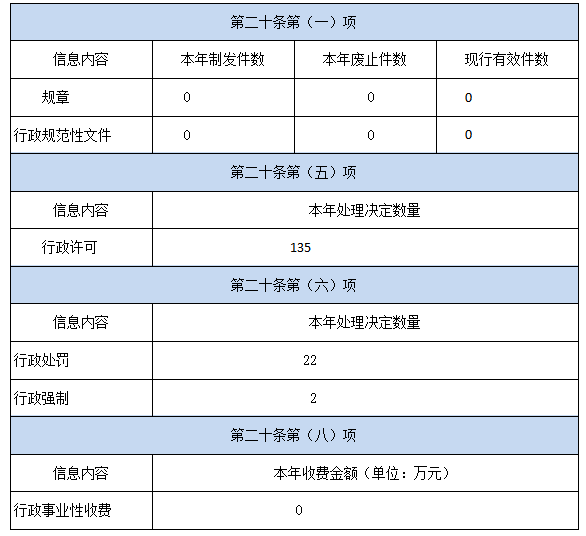 | 第二十条第（一）项 | | | |
|---|---|---|---|
| 信息内容 | 本年制发件数 | 本年废止件数 | 现行有效件数 |
| 规章 | 0 | 0 | 0 |
| 行政规范性文件 | 0 | 0 | 0 |

| 第二十条第（五）项 | |
|---|---|
| 信息内容 | 本年处理决定数量 |
| 行政许可 | 135 |

| 第二十条第（六）项 | |
|---|---|
| 信息内容 | 本年处理决定数量 |
| 行政处罚 | 22 |
| 行政强制 | 2 |

| 第二十条第（八）项 | |
|---|---|
| 信息内容 | 本年收费金额（单位：万元） |
| 行政事业性收费 | 0 |